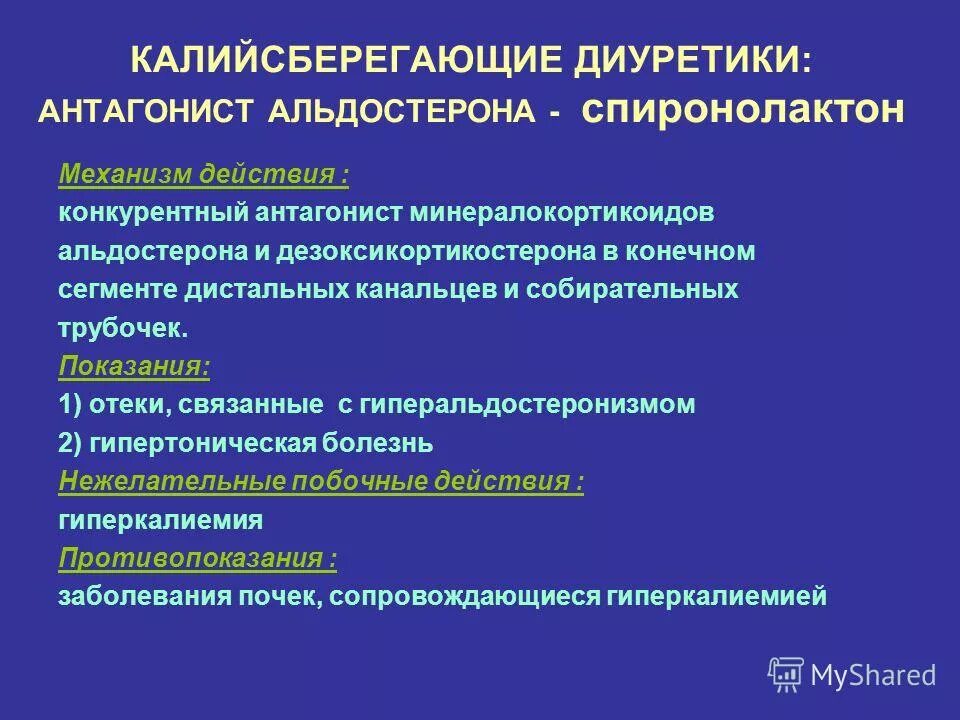 КАЛИЙСБЕРЕГАЮЩИЕ ДИУРЕТИКИ:
АНТАГОНИСТ АЛЬДОСТЕРОНА - спиронолактон

Механизм действия :
конкурентный антагонист минералокортикоидов альдостерона и дезоксикортикостерона в конечном сегменте дистальных канальцев и собирательных трубочек.
Показания:
1) отеки, связанные с гиперальдостеронизмом
2) гипертоническая болезнь
Нежелательные побочные действия :
гиперкалиемия
Противопоказания :
заболевания почек, сопровождающиеся гиперкалиемией

MyShared